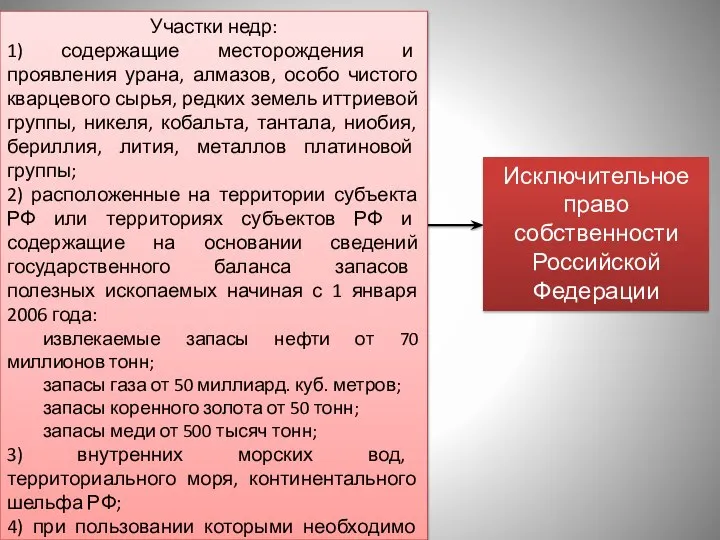 Участки недр:
1) содержащие месторождения и проявления урана, алмазов, особо чистого кварцевого сырья, редких земель иттриевой группы, никеля, кобальта, тантала, ниобия, бериллия, лития, металлов платиновой группы;
2) расположенные на территории субъекта РФ или территориях субъектов РФ и содержащие на основании сведений государственного баланса запасов полезных ископаемых начиная с 1 января 2006 года:
извлекаемые запасы нефти от 70 миллионов тонн;
запасы газа от 50 миллиард. куб. метров;
запасы коренного золота от 50 тонн;
запасы меди от 500 тысяч тонн;
3) внутренних морских вод, территориального моря, континентального шельфа РФ;
4) при пользовании которыми необходимо

Исключительное право собственности Российской Федерации